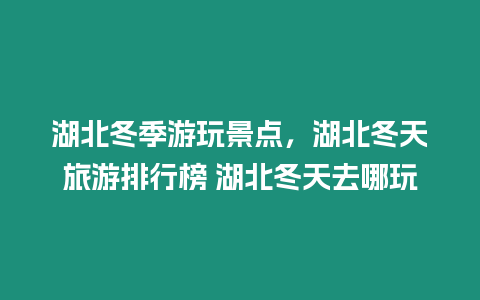 湖北冬季游玩景点，湖北冬天旅游排行榜 湖北冬天去哪玩